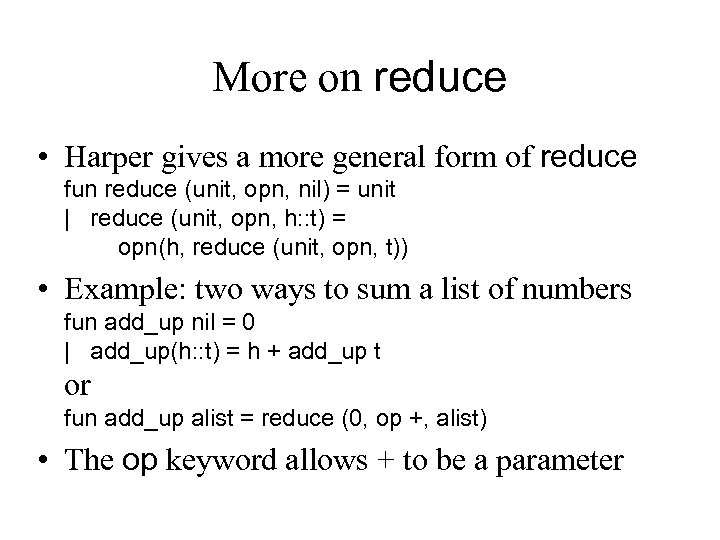 More on reduce

• Harper gives a more general form of reduce
fun reduce (unit, opn, nil) = unit
| reduce (unit, opn, h::t) =
opn(h, reduce (unit, opn, t))

• Example: two ways to sum a list of numbers
fun add_up nil = 0
| add_up(h::t) = h + add_up t
or
fun add_up alist = reduce (0, op +, alist)

• The op keyword allows + to be a parameter